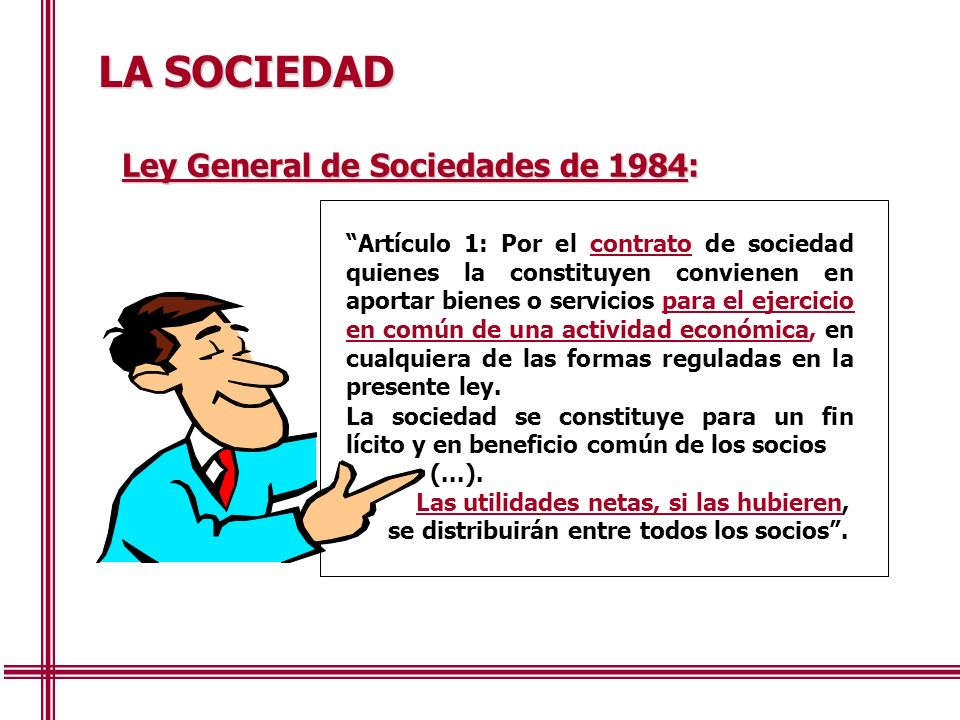 LA SOCIEDAD

Ley General de Sociedades de 1984:

“Artículo 1: Por el contrato de sociedad quienes la constituyen convienen en aportar bienes o servicios para el ejercicio en común de una actividad económica, en cualquiera de las formas reguladas en la presente ley.
La sociedad se constituye para un fin lícito y en beneficio común de los socios (…).
Las utilidades netas, si las hubieren, se distribuirán entre todos los socios”.